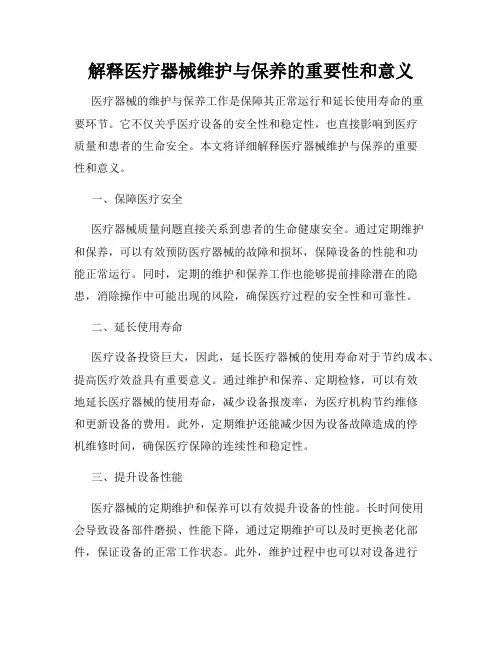 解释医疗器械维护与保养的重要性和意义

医疗器械的维护与保养工作是保障其正常运行和延长使用寿命的重要环节。它不仅关乎医疗设备的安全性和稳定性，也直接影响到医疗质量和患者的生命安全。本文将详细解释医疗器械维护与保养的重要性和意义。

一、保障医疗安全

医疗器械质量问题直接关系到患者的生命健康安全。通过定期维护和保养，可以有效预防医疗器械的故障和损坏，保障设备的性能和功能正常运行。同时，定期的维护和保养工作也能够提前排除潜在的隐患，消除操作中可能出现的风险，确保医疗过程的安全性和可靠性。

二、延长使用寿命

医疗设备投资巨大，因此，延长医疗器械的使用寿命对于节约成本、提高医疗效益具有重要意义。通过维护和保养、定期检修，可以有效地延长医疗器械的使用寿命，减少设备报废率，为医疗机构节约维修和更新设备的费用。此外，定期维护还能减少因为设备故障造成的停机维修时间，确保医疗保障的连续性和稳定性。

三、提升设备性能

医疗器械的定期维护和保养可以有效提升设备的性能。长时间使用会导致设备部件磨损、性能下降，通过定期维护可以及时更换老化部件，保证设备的正常工作状态。此外，维护过程中也可以对设备进行